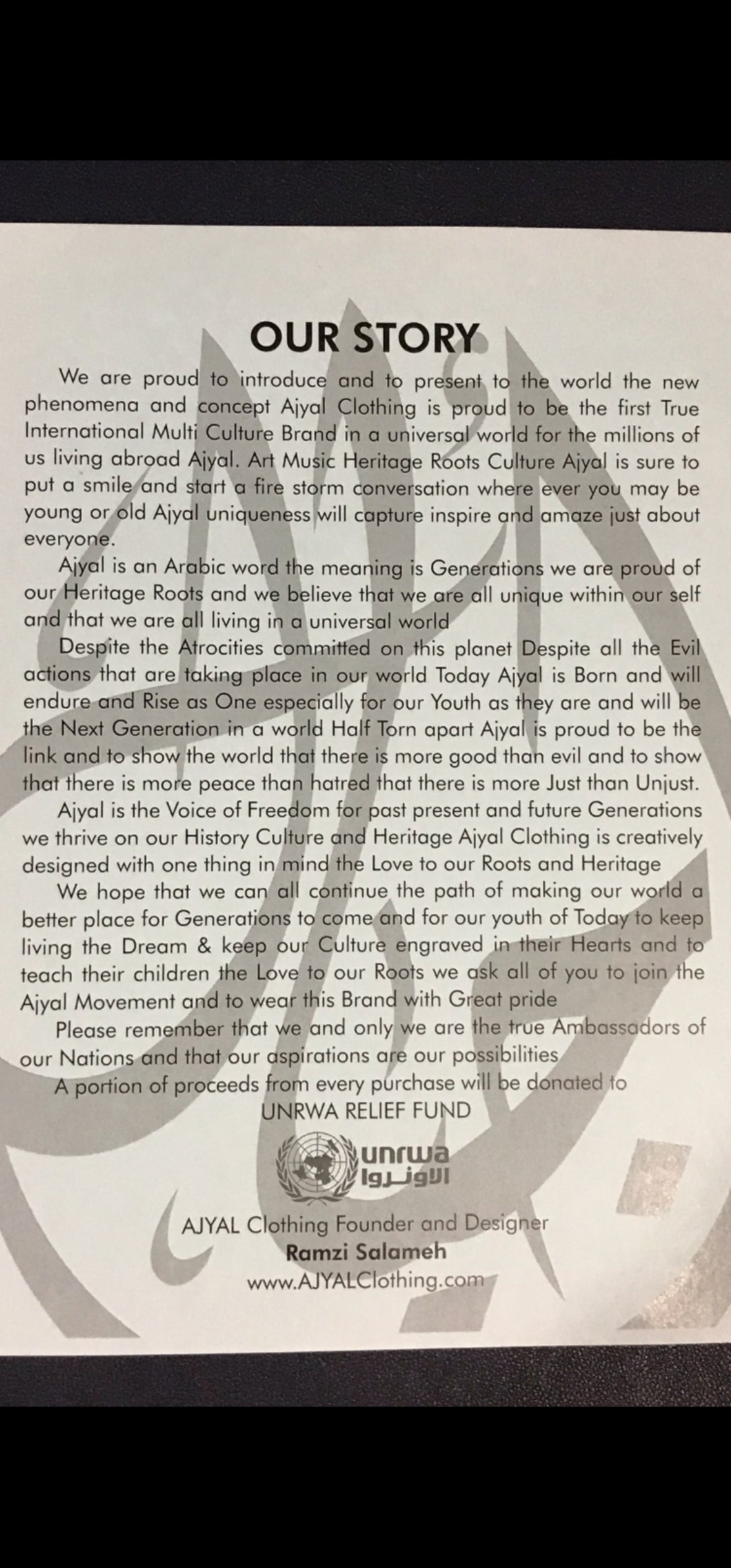 OUR STORY

We are proud to introduce and to present to the world the new phenomena and concept Ajyal Clothing is proud to be the first True International Multi Culture Brand in a universal world for the millions of us living abroad Ajyal. Art Music Heritage Roots Culture Ajyal is sure to put a smile and start a fire storm conversation where ever you may be young or old Ajyal uniqueness will capture inspire and amaze just about everyone.

Ajyal is an Arabic word the meaning is Generations we are proud of our Heritage Roots and we believe that we are all unique within our self and that we are all living in a universal world

Despite the Atrocities committed on this planet Despite all the Evil actions that are taking place in our world Today Ajyal is Born and will endure and Rise as One especially for our Youth as they are and will be the Next Generation in a world Half Torn apart Ajyal is proud to be the link and to show the world that there is more good than evil and to show that there is more peace than hatred that there is more Just than Unjust.

Ajyal is the Voice of Freedom for past present and future Generations we thrive on our History Culture and Heritage Ajyal Clothing is creatively designed with one thing in mind the Love to our Roots and Heritage

We hope that we can all continue the path of making our world a better place for Generations to come and for our youth of Today to keep living the Dream & keep our Culture engraved in their Hearts and to teach their children the Love to our Roots we ask all of you to join the Ajyal Movement and to wear this Brand with Great pride

Please remember that we and only we are the true Ambassadors of our Nations and that our aspirations are our possibilities

A portion of proceeds from every purchase will be donated to
UNRWA RELIEF FUND

unrwa
الأونروا

AJYAL Clothing Founder and Designer
Ramzi Salameh
www.AJYALClothing.com